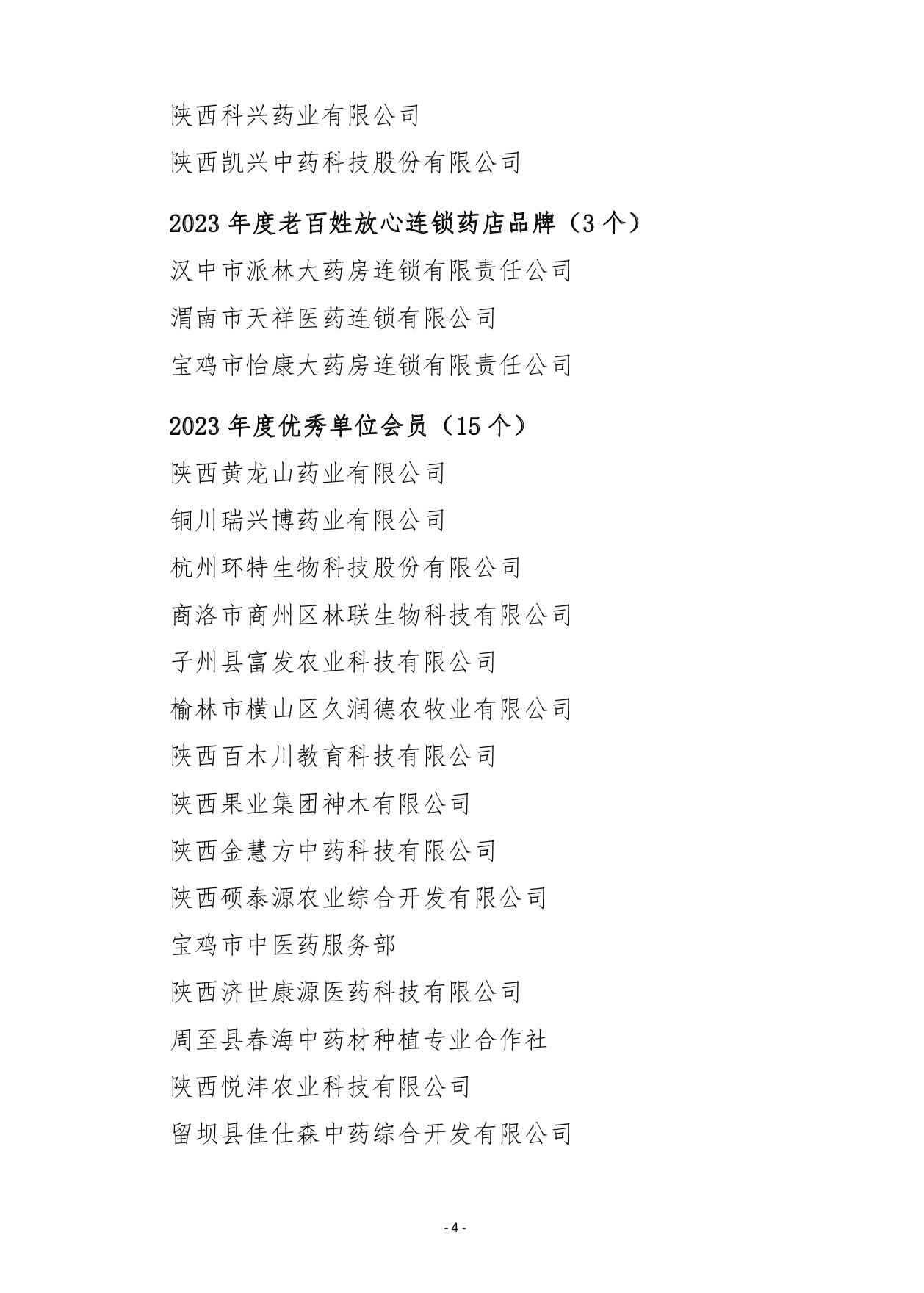 陕西科兴药业有限公司

陕西凯兴中药科技股份有限公司

2023 年度老百姓放心连锁药店品牌（3 个）

汉中市派林大药房连锁有限责任公司

渭南市天祥医药连锁有限公司

宝鸡市怡康大药房连锁有限责任公司

2023 年度优秀单位会员（15 个）

陕西黄龙山药业有限公司

铜川瑞兴博药业有限公司

杭州环特生物科技股份有限公司

商洛市商州区林联生物科技有限公司

子州县富发农业科技有限公司

榆林市横山区久润德农牧业有限公司

陕西百木川教育科技有限公司

陕西果业集团神木有限公司

陕西金慧方中药科技有限公司

陕西硕泰源农业综合开发有限公司

宝鸡市中医药服务部

陕西济世康源医药科技有限公司

周至县春海中药材种植专业合作社

陕西悦沣农业科技有限公司

留坝县佳仕森中药综合开发有限公司

- 4 -